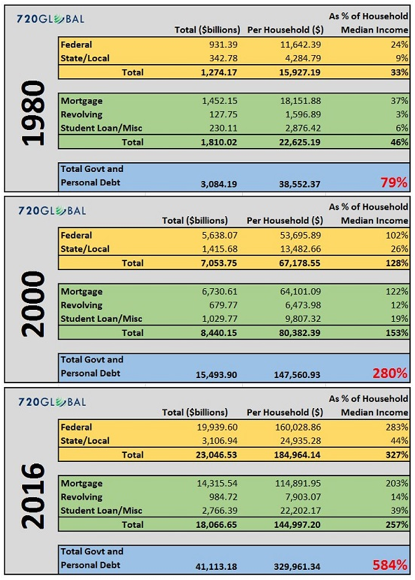 720GLOBAL

1980

| | Total ($billions) | Per Household ($) | As % of Household Median Income |
|---|---|---|---|
| Federal | 931.39 | 11,642.39 | 24% |
| State/Local | 342.78 | 4,284.79 | 9% |
| Total | 1,274.17 | 15,927.19 | 33% |
| Mortgage | 1,452.15 | 18,151.88 | 37% |
| Revolving | 127.75 | 1,596.89 | 3% |
| Student Loan/Misc | 230.11 | 2,876.42 | 6% |
| Total | 1,810.02 | 22,625.19 | 46% |
| Total Govt and Personal Debt | 3,084.19 | 38,552.37 | 79% |

720GLOBAL

2000

| | Total ($billions) | Per Household ($) | As % of Household Median Income |
|---|---|---|---|
| Federal | 5,638.07 | 53,695.89 | 102% |
| State/Local | 1,415.68 | 13,482.66 | 26% |
| Total | 7,053.75 | 67,178.55 | 128% |
| Mortgage | 6,730.61 | 64,101.09 | 122% |
| Revolving | 679.77 | 6,473.98 | 12% |
| Student Loan/Misc | 1,029.77 | 9,807.32 | 19% |
| Total | 8,440.15 | 80,382.39 | 153% |
| Total Govt and Personal Debt | 15,493.90 | 147,560.93 | 280% |

720GLOBAL

2016

| | Total ($billions) | Per Household ($) | As % of Household Median Income |
|---|---|---|---|
| Federal | 19,939.60 | 160,028.86 | 283% |
| State/Local | 3,106.94 | 24,935.28 | 44% |
| Total | 23,046.53 | 184,964.14 | 327% |
| Mortgage | 14,315.54 | 114,891.95 | 203% |
| Revolving | 984.72 | 7,903.07 | 14% |
| Student Loan/Misc | 2,766.39 | 22,202.17 | 39% |
| Total | 18,066.65 | 144,997.20 | 257% |
| Total Govt and Personal Debt | 41,113.18 | 329,961.34 | 584% |